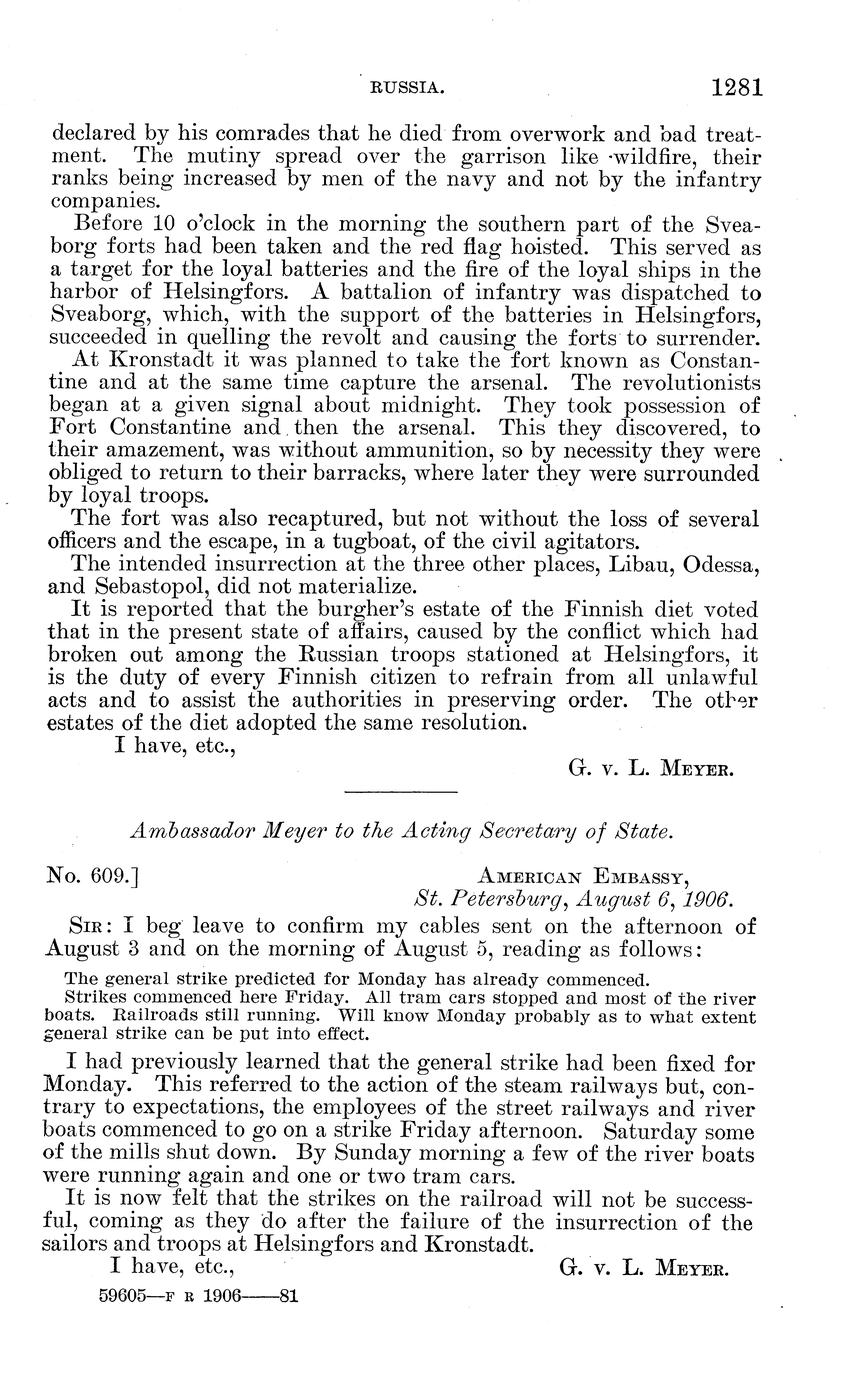 RUSSIA. 1281

declared by his comrades that he died from overwork and bad treatment. The mutiny spread over the garrison like wildfire, their ranks being increased by men of the navy and not by the infantry companies.

Before 10 o'clock in the morning the southern part of the Sveaborg forts had been taken and the red flag hoisted. This served as a target for the loyal batteries and the fire of the loyal ships in the harbor of Helsingfors. A battalion of infantry was dispatched to Sveaborg, which, with the support of the batteries in Helsingfors, succeeded in quelling the revolt and causing the forts to surrender.

At Kronstadt it was planned to take the fort known as Constantine and at the same time capture the arsenal. The revolutionists began at a given signal about midnight. They took possession of Fort Constantine and then the arsenal. This they discovered, to their amazement, was without ammunition, so by necessity they were obliged to return to their barracks, where later they were surrounded by loyal troops.

The fort was also recaptured, but not without the loss of several officers and the escape, in a tugboat, of the civil agitators.

The intended insurrection at the three other places, Libau, Odessa, and Sebastopol, did not materialize.

It is reported that the burgher's estate of the Finnish diet voted that in the present state of affairs, caused by the conflict which had broken out among the Russian troops stationed at Helsingfors, it is the duty of every Finnish citizen to refrain from all unlawful acts and to assist the authorities in preserving order. The other estates of the diet adopted the same resolution.

I have, etc.,

G. v. L. Meyer.

Ambassador Meyer to the Acting Secretary of State.

No. 609.] American Embassy,
St. Petersburg, August 6, 1906.

Sir: I beg leave to confirm my cables sent on the afternoon of August 3 and on the morning of August 5, reading as follows:

The general strike predicted for Monday has already commenced.

Strikes commenced here Friday. All tram cars stopped and most of the river boats. Railroads still running. Will know Monday probably as to what extent general strike can be put into effect.

I had previously learned that the general strike had been fixed for Monday. This referred to the action of the steam railways but, contrary to expectations, the employees of the street railways and river boats commenced to go on a strike Friday afternoon. Saturday some of the mills shut down. By Sunday morning a few of the river boats were running again and one or two tram cars.

It is now felt that the strikes on the railroad will not be successful, coming as they do after the failure of the insurrection of the sailors and troops at Helsingfors and Kronstadt.

I have, etc., G. v. L. Meyer.

59605—F R 1906——81